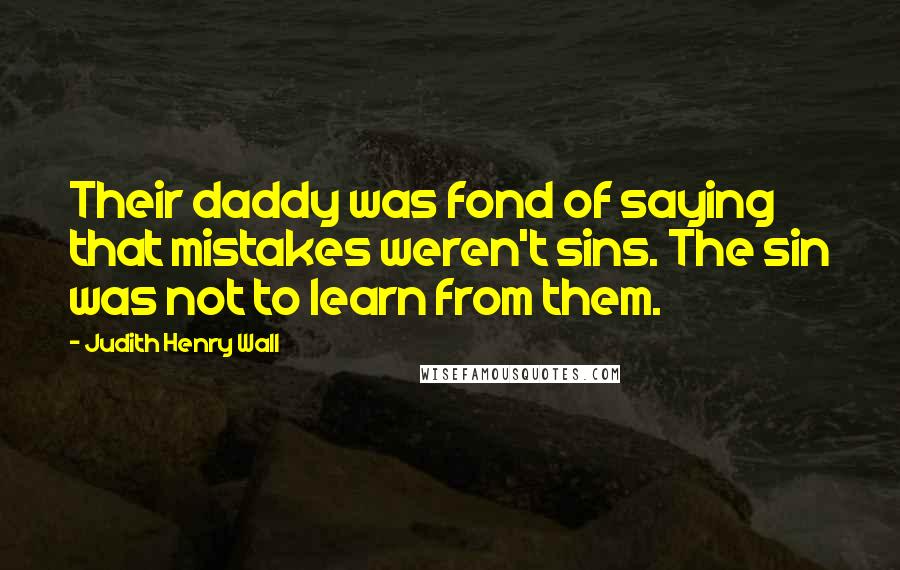 Their daddy was fond of saying that mistakes weren't sins. The sin was not to learn from them.

- Judith Henry Wall

WISEFAMOUSQUOTES.COM